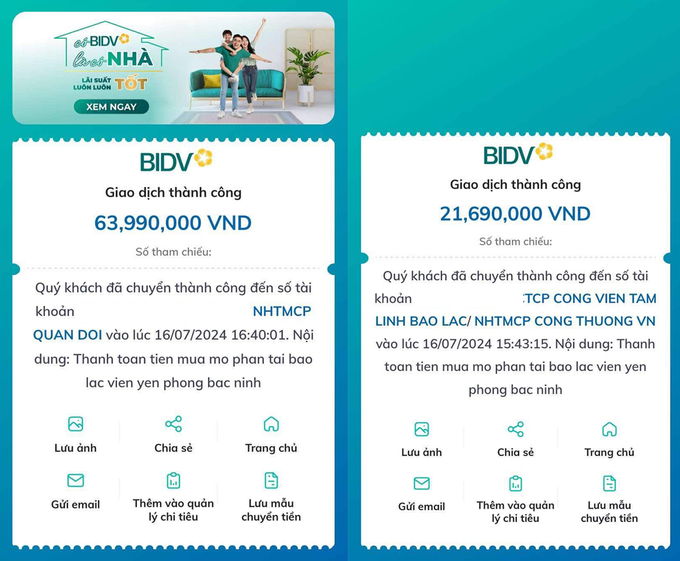 có BIDV là có NHÀ
LÃI SUẤT LUÔN LUÔN TỐT
XEM NGAY

BIDV
Giao dịch thành công
63,990,000 VND
Số tham chiếu:
Quý khách đã chuyển thành công đến số tài khoản NHTMCP QUAN DOI vào lúc 16/07/2024 16:40:01. Nội dung: Thanh toan tien mua mo phan tai bao lac vien yen phong bac ninh
Lưu ảnh
Chia sẻ
Trang chủ
Gửi email
Thêm vào quản lý chi tiêu
Lưu mẫu chuyển tiền

BIDV
Giao dịch thành công
21,690,000 VND
Số tham chiếu:
Quý khách đã chuyển thành công đến số tài khoản :TCP CONG VIEN TAM LINH BAO LAC/ NHTMCP CONG THUONG VN vào lúc 16/07/2024 15:43:15. Nội dung: Thanh toan tien mua mo phan tai bao lac vien yen phong bac ninh
Lưu ảnh
Chia sẻ
Trang chủ
Gửi email
Thêm vào quản lý chi tiêu
Lưu mẫu chuyển tiền